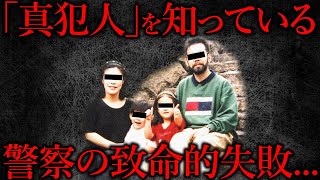 「真犯人」を知っている

警察の致命的失敗…